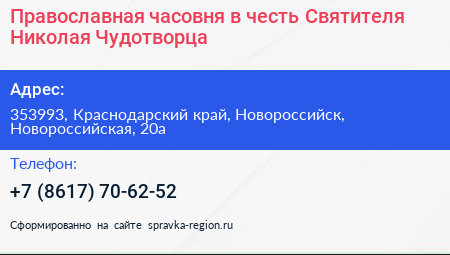 Православная часовня в честь Святителя Николая Чудотворца

Адрес:

353993, Краснодарский край, Новороссийск, Новороссийская, 20а

Телефон:

+7 (8617) 70-62-52

Сформированно на сайте spravka-region.ru